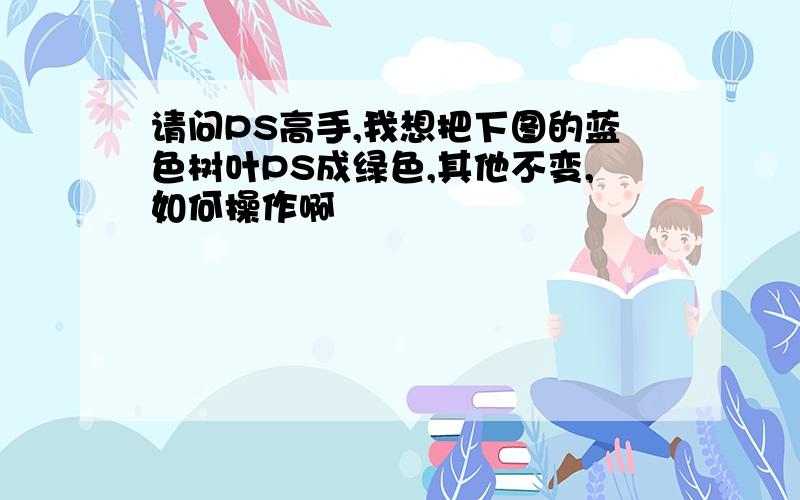 请问PS高手,我想把下图的蓝色树叶PS成绿色,其他不变,如何操作啊